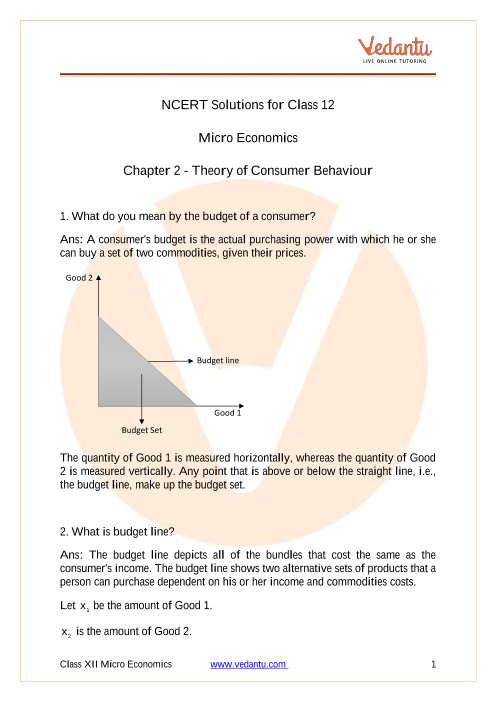 Vedantu
LIVE ONLINE TUTORING

NCERT Solutions for Class 12

Micro Economics

Chapter 2 - Theory of Consumer Behaviour

1. What do you mean by the budget of a consumer?

Ans: A consumer's budget is the actual purchasing power with which he or she can buy a set of two commodities, given their prices.

Good 2

Budget line

Good 1

Budget Set

The quantity of Good 1 is measured horizontally, whereas the quantity of Good 2 is measured vertically. Any point that is above or below the straight line, i.e., the budget line, make up the budget set.

2. What is budget line?

Ans: The budget line depicts all of the bundles that cost the same as the consumer's income. The budget line shows two alternative sets of products that a person can purchase dependent on his or her income and commodities costs.

Let $x_1$ be the amount of Good 1.

$x_2$ is the amount of Good 2.

Class XII Micro Economics www.vedantu.com 1